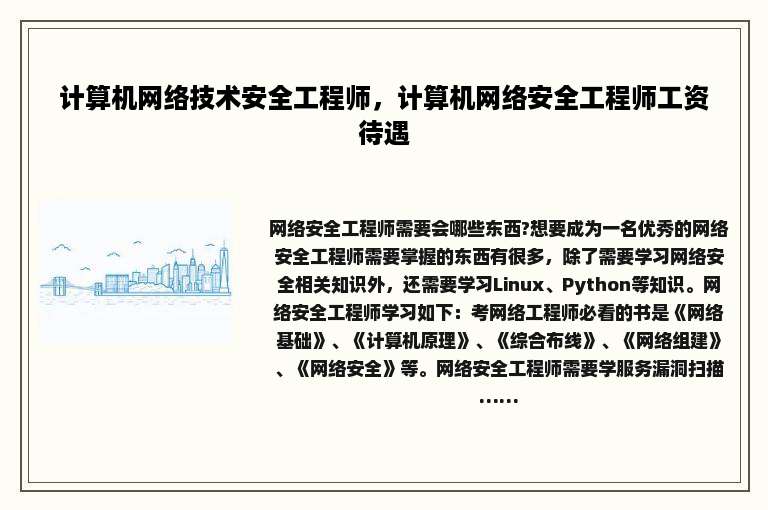 计算机网络技术安全工程师，计算机网络安全工程师工资待遇

网络安全工程师需要会哪些东西?想要成为一名优秀的网络安全工程师需要掌握的东西有很多，除了需要学习网络安全相关知识外，还需要学习Linux、Python等知识。网络安全工程师学习如下：考网络工程师必看的书是《网络基础》、《计算机原理》、《综合布线》、《网络组建》、《网络安全》等。网络安全工程师需要学服务漏洞扫描……